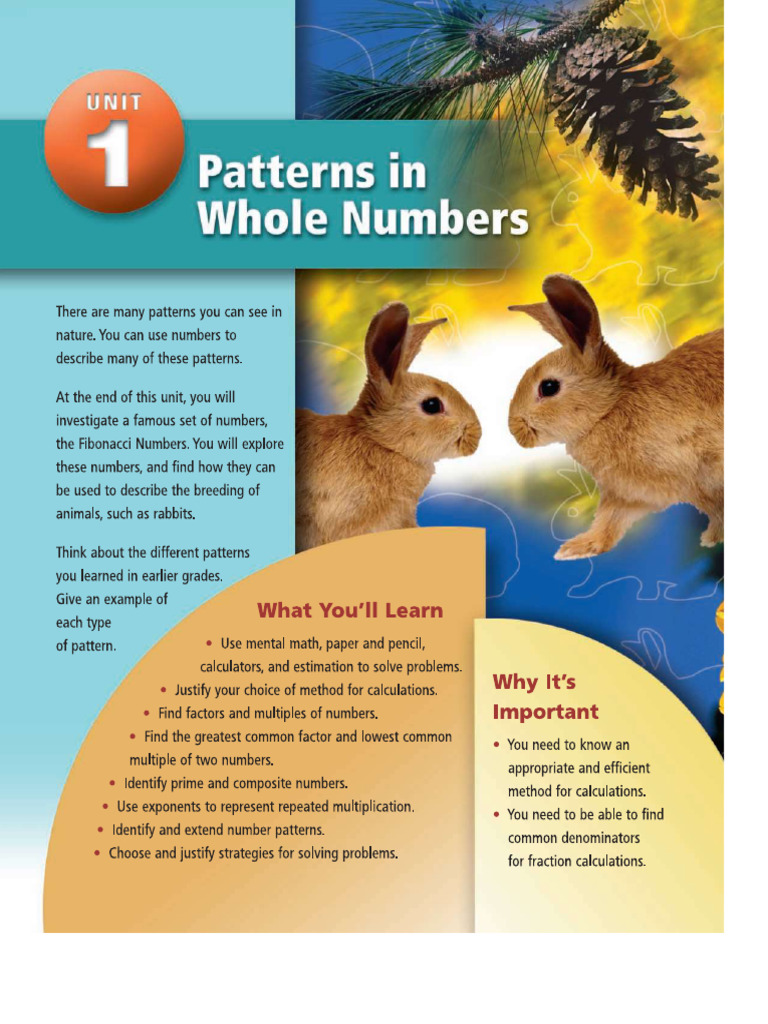 UNIT
1
Patterns in Whole Numbers

There are many patterns you can see in nature. You can use numbers to describe many of these patterns.

At the end of this unit, you will investigate a famous set of numbers, the Fibonacci Numbers. You will explore these numbers, and find how they can be used to describe the breeding of animals, such as rabbits.

Think about the different patterns you learned in earlier grades. Give an example of each type of pattern.

What You'll Learn

• Use mental math, paper and pencil, calculators, and estimation to solve problems.
• Justify your choice of method for calculations.
• Find factors and multiples of numbers.
• Find the greatest common factor and lowest common multiple of two numbers.
• Identify prime and composite numbers.
• Use exponents to represent repeated multiplication.
• Identify and extend number patterns.
• Choose and justify strategies for solving problems.

Why It's Important

• You need to know an appropriate and efficient method for calculations.
• You need to be able to find common denominators for fraction calculations.